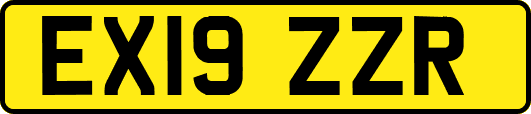 EX19 ZZR